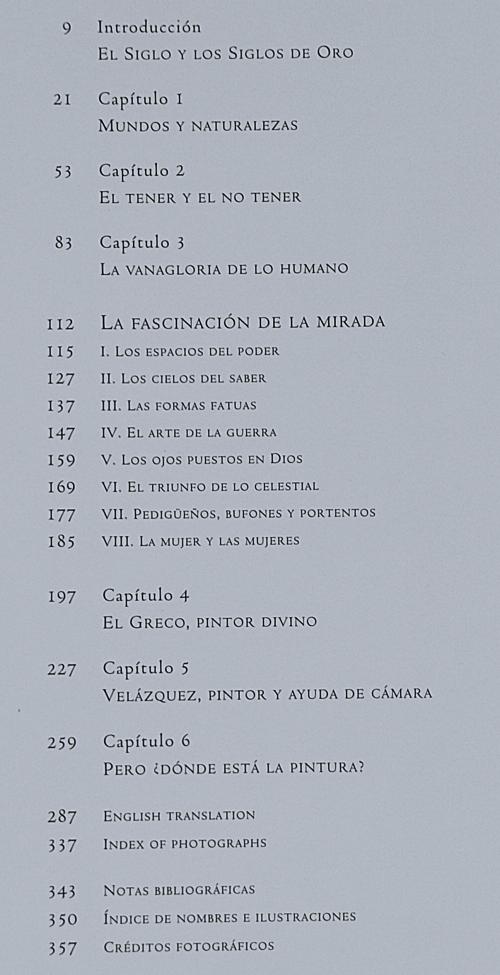 9 Introducción
El Siglo y los Siglos de Oro

21 Capítulo 1
Mundos y naturalezas

53 Capítulo 2
El tener y el no tener

83 Capítulo 3
La vanagloria de lo humano

112 La fascinación de la mirada
115 I. Los espacios del poder
127 II. Los cielos del saber
137 III. Las formas fatuas
147 IV. El arte de la guerra
159 V. Los ojos puestos en Dios
169 VI. El triunfo de lo celestial
177 VII. Pedigüeños, bufones y portentos
185 VIII. La mujer y las mujeres

197 Capítulo 4
El Greco, pintor divino

227 Capítulo 5
Velázquez, pintor y ayuda de cámara

259 Capítulo 6
Pero ¿dónde está la pintura?

287 English translation
337 Index of photographs

343 Notas bibliográficas
350 Índice de nombres e ilustraciones
357 Créditos fotográficos